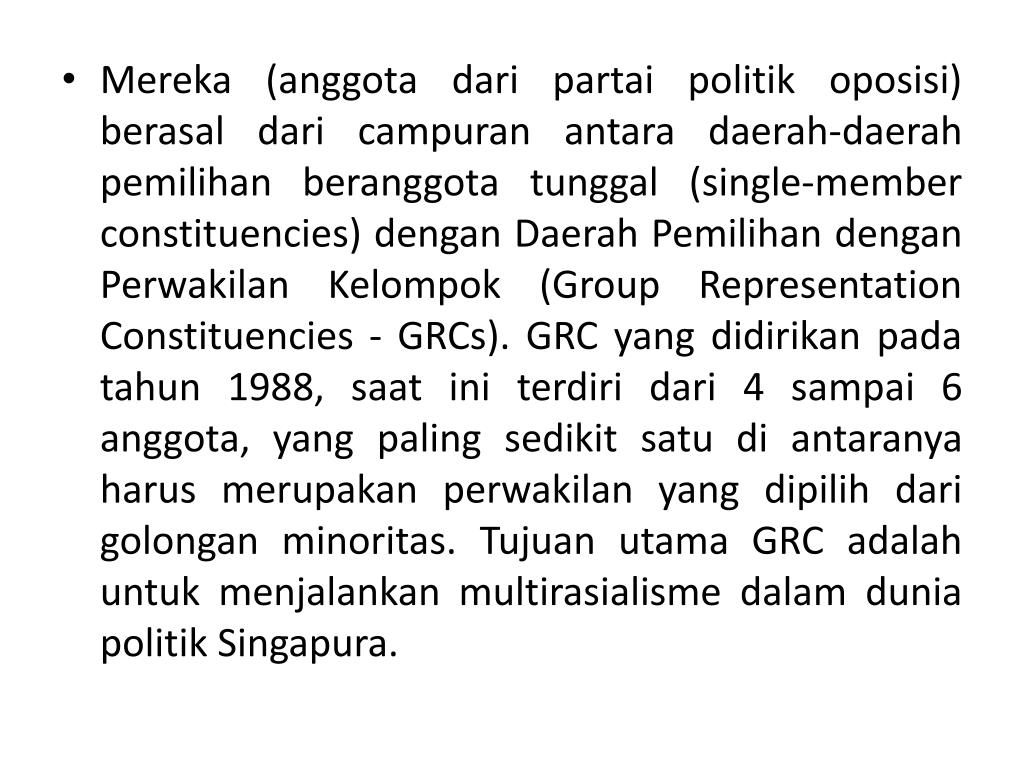 • Mereka (anggota dari partai politik oposisi) berasal dari campuran antara daerah-daerah pemilihan beranggota tunggal (single-member constituencies) dengan Daerah Pemilihan dengan Perwakilan Kelompok (Group Representation Constituencies - GRCs). GRC yang didirikan pada tahun 1988, saat ini terdiri dari 4 sampai 6 anggota, yang paling sedikit satu di antaranya harus merupakan perwakilan yang dipilih dari golongan minoritas. Tujuan utama GRC adalah untuk menjalankan multirasialisme dalam dunia politik Singapura.